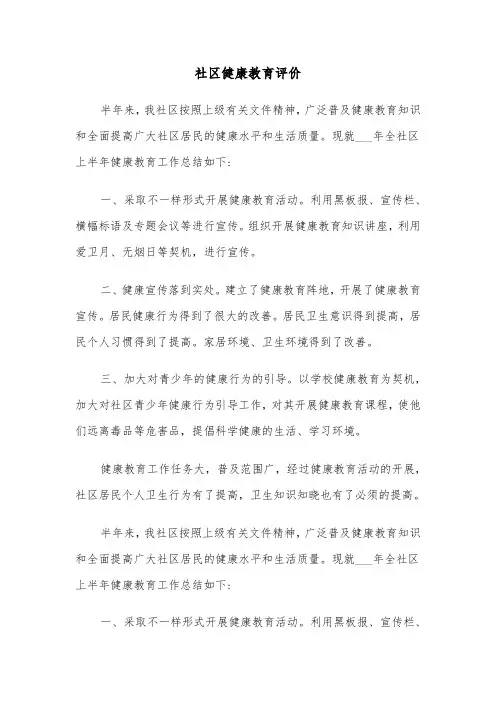 社区健康教育评价

半年来，我社区按照上级有关文件精神，广泛普及健康教育知识和全面提高广大社区居民的健康水平和生活质量。现就___年全社区上半年健康教育工作总结如下：

一、采取不一样形式开展健康教育活动。利用黑板报、宣传栏、横幅标语及专题会议等进行宣传。组织开展健康教育知识讲座，利用爱卫月、无烟日等契机，进行宣传。

二、健康宣传落到实处。建立了健康教育阵地，开展了健康教育宣传。居民健康行为得到了很大的改善。居民卫生意识得到提高，居民个人习惯得到了提高。家居环境、卫生环境得到了改善。

三、加大对青少年的健康行为的引导。以学校健康教育为契机，加大对社区青少年健康行为引导工作，对其开展健康教育课程，使他们远离毒品等危害品，提倡科学健康的生活、学习环境。

健康教育工作任务大，普及范围广，经过健康教育活动的开展，社区居民个人卫生行为有了提高，卫生知识知晓也有了必须的提高。

半年来，我社区按照上级有关文件精神，广泛普及健康教育知识和全面提高广大社区居民的健康水平和生活质量。现就___年全社区上半年健康教育工作总结如下：

一、采取不一样形式开展健康教育活动。利用黑板报、宣传栏、